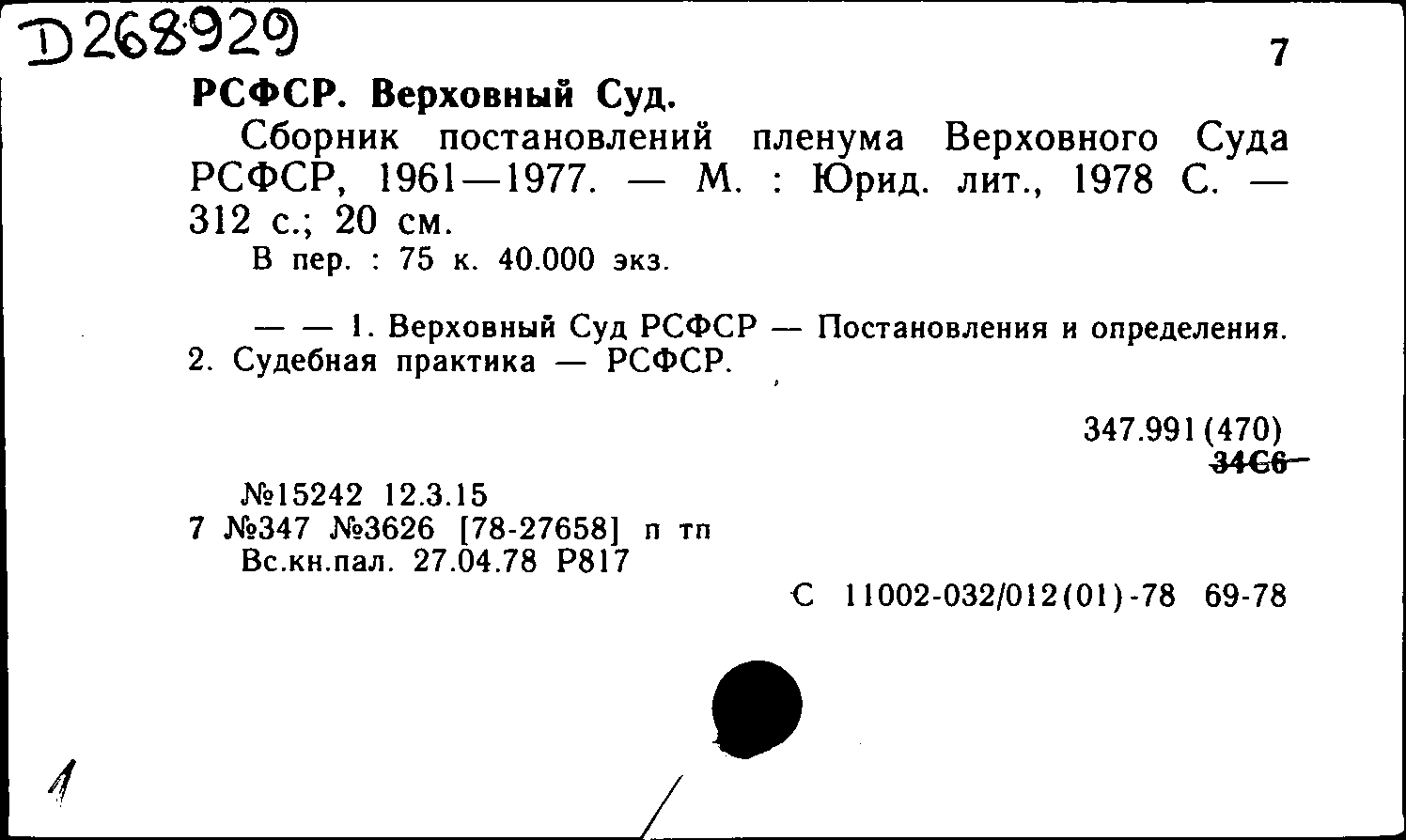 D268929

7

РСФСР. Верховный Суд.

Сборник постановлений пленума Верховного Суда РСФСР, 1961—1977. — М. : Юрид. лит., 1978 С. — 312 с.; 20 см.

В пер. : 75 к. 40.000 экз.

— — 1. Верховный Суд РСФСР — Постановления и определения. 2. Судебная практика — РСФСР.

347.991(470)
34С6

№15242 12.3.15
7 №347 №3626 [78-27658] п тп
Вс.кн.пал. 27.04.78 Р817

С 11002-032/012(01)-78 69-78

1